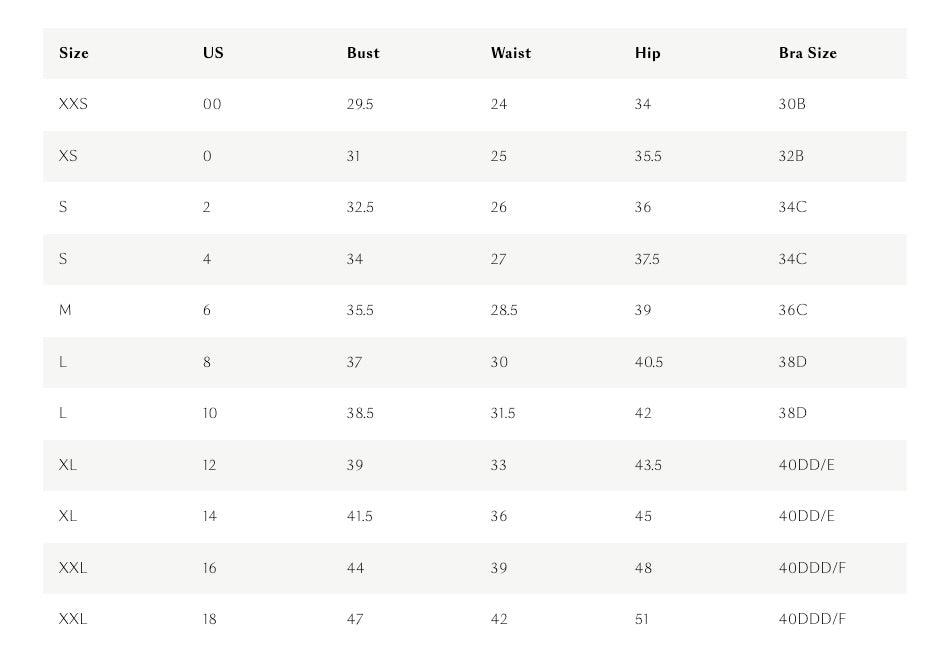 | Size | US | Bust | Waist | Hip | Bra Size |
|---|---|---|---|---|---|
| XXS | 00 | 29.5 | 24 | 34 | 30B |
| XS | 0 | 31 | 25 | 35.5 | 32B |
| S | 2 | 32.5 | 26 | 36 | 34C |
| S | 4 | 34 | 27 | 37.5 | 34C |
| M | 6 | 35.5 | 28.5 | 39 | 36C |
| L | 8 | 37 | 30 | 40.5 | 38D |
| L | 10 | 38.5 | 31.5 | 42 | 38D |
| XL | 12 | 39 | 33 | 43.5 | 40DD/E |
| XL | 14 | 41.5 | 36 | 45 | 40DD/E |
| XXL | 16 | 44 | 39 | 48 | 40DDD/F |
| XXL | 18 | 47 | 42 | 51 | 40DDD/F |